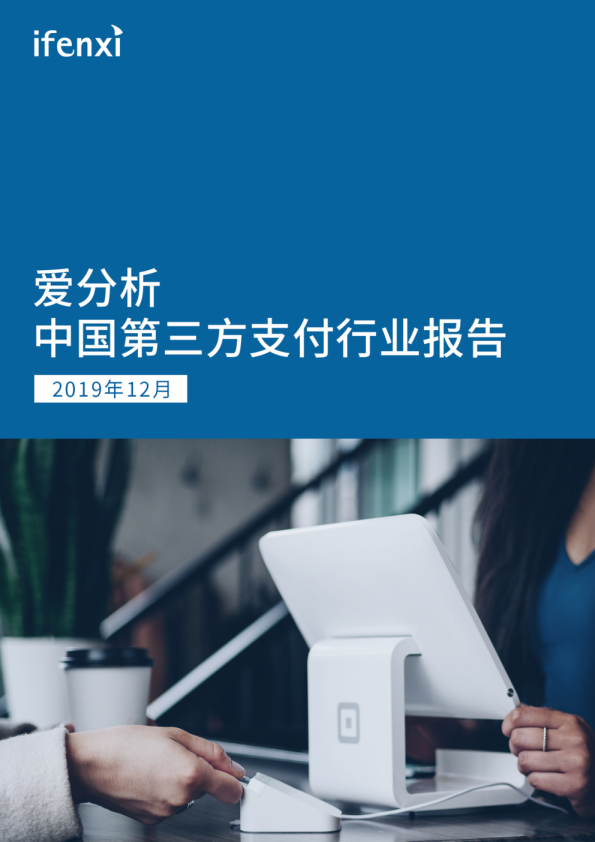 ifenxi

爱分析
中国第三方支付行业报告

2019年12月